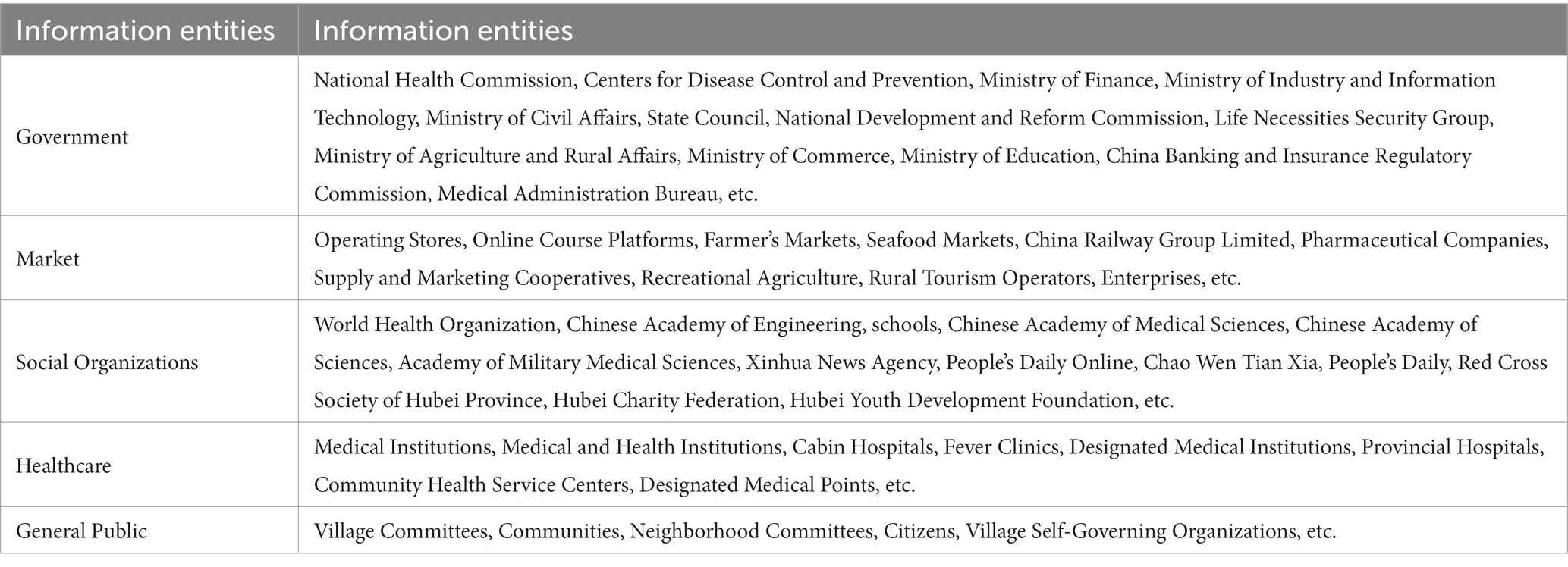 | Information entities | Information entities |
|---|---|
| Government | National Health Commission, Centers for Disease Control and Prevention, Ministry of Finance, Ministry of Industry and Information Technology, Ministry of Civil Affairs, State Council, National Development and Reform Commission, Life Necessities Security Group, Ministry of Agriculture and Rural Affairs, Ministry of Commerce, Ministry of Education, China Banking and Insurance Regulatory Commission, Medical Administration Bureau, etc. |
| Market | Operating Stores, Online Course Platforms, Farmer's Markets, Seafood Markets, China Railway Group Limited, Pharmaceutical Companies, Supply and Marketing Cooperatives, Recreational Agriculture, Rural Tourism Operators, Enterprises, etc. |
| Social Organizations | World Health Organization, Chinese Academy of Engineering, schools, Chinese Academy of Medical Sciences, Chinese Academy of Sciences, Academy of Military Medical Sciences, Xinhua News Agency, People's Daily Online, Chao Wen Tian Xia, People's Daily, Red Cross Society of Hubei Province, Hubei Charity Federation, Hubei Youth Development Foundation, etc. |
| Healthcare | Medical Institutions, Medical and Health Institutions, Cabin Hospitals, Fever Clinics, Designated Medical Institutions, Provincial Hospitals, Community Health Service Centers, Designated Medical Points, etc. |
| General Public | Village Committees, Communities, Neighborhood Committees, Citizens, Village Self-Governing Organizations, etc. |